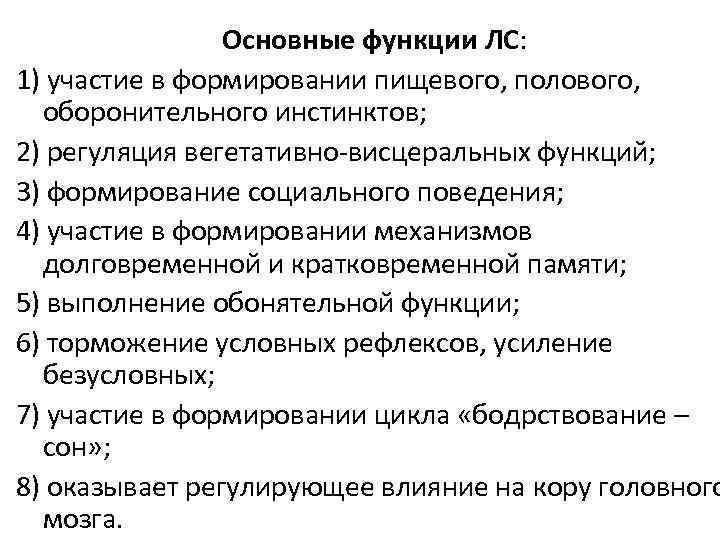 Основные функции ЛС:

1) участие в формировании пищевого, полового, оборонительного инстинктов;

2) регуляция вегетативно-висцеральных функций;

3) формирование социального поведения;

4) участие в формировании механизмов долговременной и кратковременной памяти;

5) выполнение обонятельной функции;

6) торможение условных рефлексов, усиление безусловных;

7) участие в формировании цикла «бодрствование – сон»;

8) оказывает регулирующее влияние на кору головного мозга.